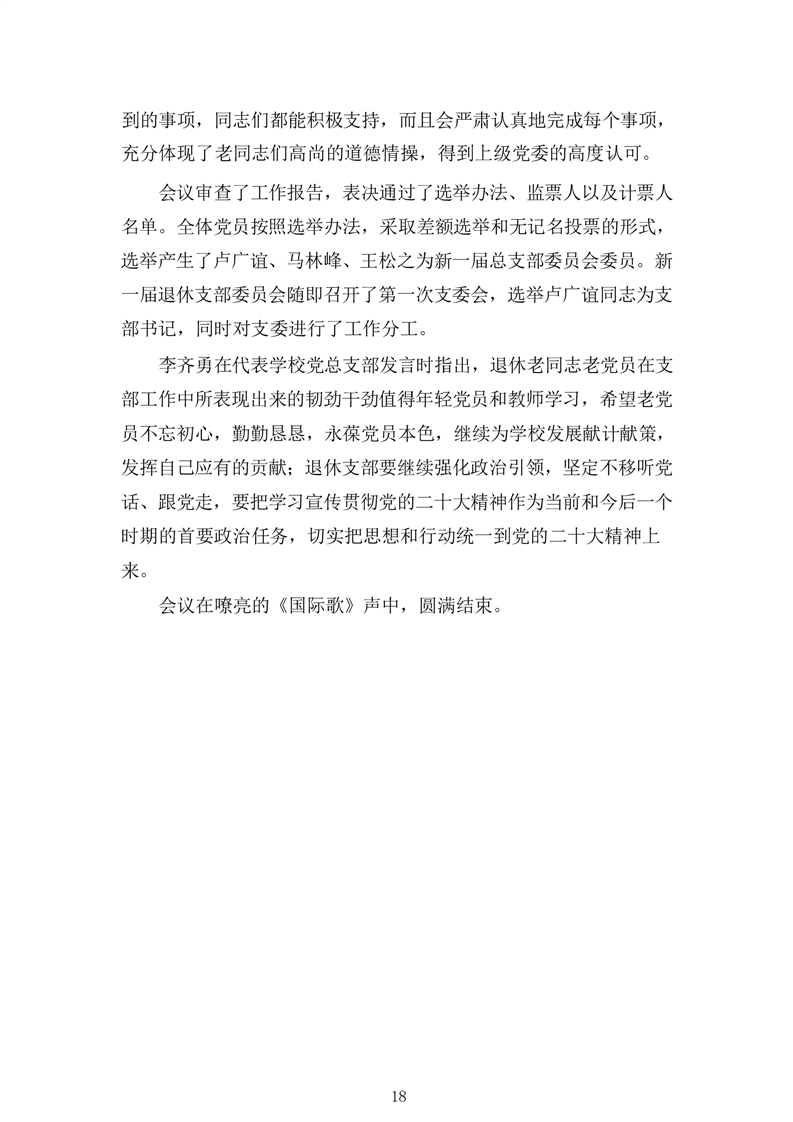 到的事项，同志们都能积极支持，而且会严肃认真地完成每个事项，充分体现了老同志们高尚的道德情操，得到上级党委的高度认可。

会议审查了工作报告，表决通过了选举办法、监票人以及计票人名单。全体党员按照选举办法，采取差额选举和无记名投票的形式，选举产生了卢广谊、马林峰、王松之为新一届总支部委员会委员。新一届退休支部委员会随即召开了第一次支委会，选举卢广谊同志为支部书记，同时对支委进行了工作分工。

李齐勇在代表学校党总支部发言时指出，退休老同志老党员在支部工作中所表现出来的韧劲干劲值得年轻党员和教师学习，希望老党员不忘初心，勤勤恳恳，永葆党员本色，继续为学校发展献计献策，发挥自己应有的贡献；退休支部要继续强化政治引领，坚定不移听党话、跟党走，要把学习宣传贯彻党的二十大精神作为当前和今后一个时期的首要政治任务，切实把思想和行动统一到党的二十大精神上来。

会议在嘹亮的《国际歌》声中，圆满结束。

18